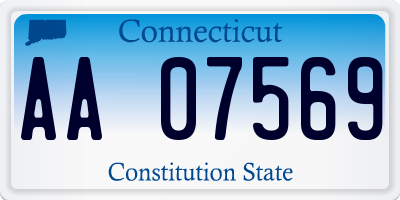 Connecticut

AA 07569

Constitution State